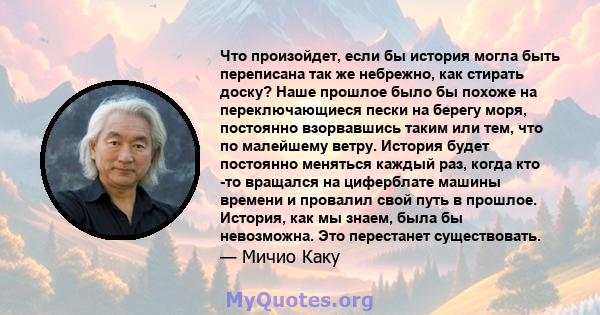 Что произойдет, если бы история могла быть переписана так же небрежно, как стирать доску? Наше прошлое было бы похоже на переключающиеся пески на берегу моря, постоянно взорвавшись таким или тем, что по малейшему ветру. История будет постоянно меняться каждый раз, когда кто -то вращался на циферблате машины времени и провалил свой путь в прошлое. История, как мы знаем, была бы невозможна. Это перестанет существовать.

— Мичио Каку

MyQuotes.org